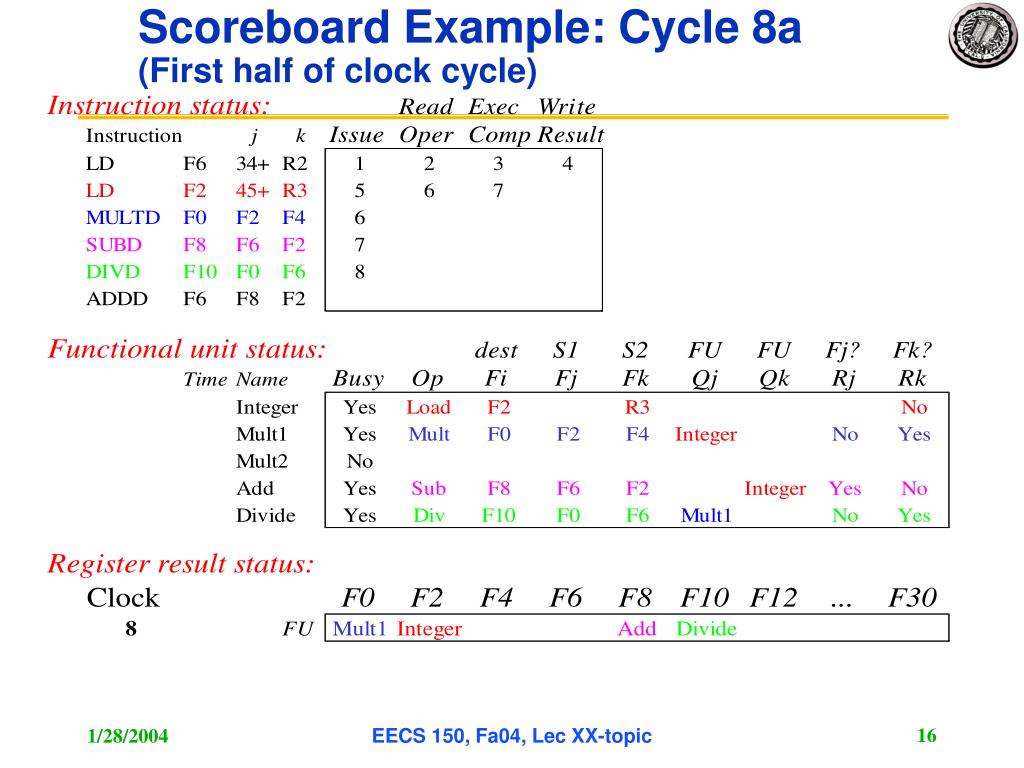 Scoreboard Example: Cycle 8a
(First half of clock cycle)

Instruction status:

| Instruction | | j | k | Issue | Read Oper | Exec Comp | Write Result |
|---|---|---|---|---|---|---|---|
| LD | F6 | 34+ | R2 | 1 | 2 | 3 | 4 |
| LD | F2 | 45+ | R3 | 5 | 6 | 7 | |
| MULTD | F0 | F2 | F4 | 6 | | | |
| SUBD | F8 | F6 | F2 | 7 | | | |
| DIVD | F10 | F0 | F6 | 8 | | | |
| ADDD | F6 | F8 | F2 | | | | |

Functional unit status:

| Time | Name | Busy | Op | dest Fi | S1 Fj | S2 Fk | FU Qj | FU Qk | Fj? Rj | Fk? Rk |
|---|---|---|---|---|---|---|---|---|---|---|
| | Integer | Yes | Load | F2 | | R3 | | | | No |
| | Mult1 | Yes | Mult | F0 | F2 | F4 | Integer | | No | Yes |
| | Mult2 | No | | | | | | | | |
| | Add | Yes | Sub | F8 | F6 | F2 | | Integer | Yes | No |
| | Divide | Yes | Div | F10 | F0 | F6 | Mult1 | | No | Yes |

Register result status:

| Clock | | F0 | F2 | F4 | F6 | F8 | F10 | F12 | ... | F30 |
|---|---|---|---|---|---|---|---|---|---|---|
| 8 | FU | Mult1 | Integer | | | Add | Divide | | | |

1/28/2004
EECS 150, Fa04, Lec XX-topic
16